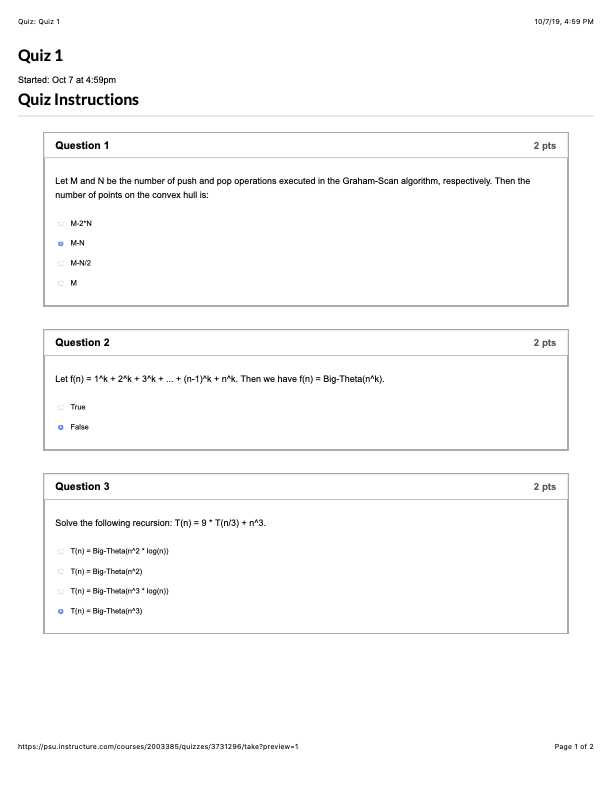 Quiz: Quiz 1

10/7/19, 4:59 PM

Quiz 1

Started: Oct 7 at 4:59pm

Quiz Instructions

Question 1

2 pts

Let M and N be the number of push and pop operations executed in the Graham-Scan algorithm, respectively. Then the number of points on the convex hull is:

M-2*N

M-N

M-N/2

M

Question 2

2 pts

Let f(n) = 1^k + 2^k + 3^k + ... + (n-1)^k + n^k. Then we have f(n) = Big-Theta(n^k).

True

False

Question 3

2 pts

Solve the following recursion: T(n) = 9 * T(n/3) + n^3.

T(n) = Big-Theta(n^2 * log(n))

T(n) = Big-Theta(n^2)

T(n) = Big-Theta(n^3 * log(n))

T(n) = Big-Theta(n^3)

https://psu.instructure.com/courses/2003385/quizzes/3731296/take?preview=1

Page 1 of 2